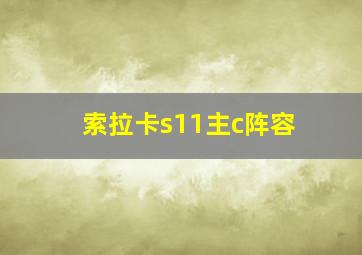 索拉卡s11主c阵容